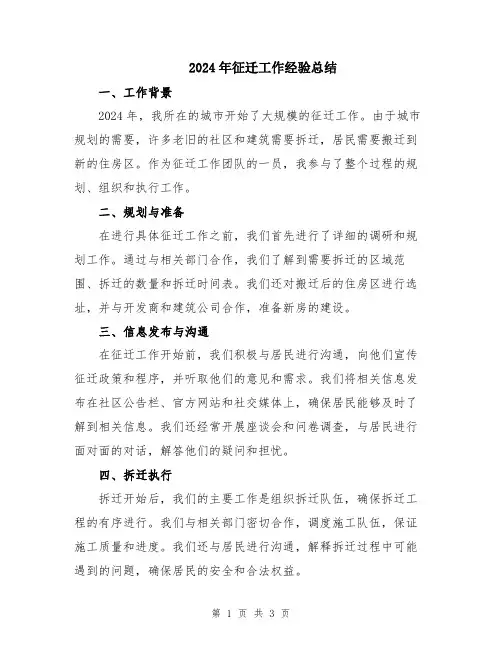 2024年征迁工作经验总结

一、工作背景

2024年，我所在的城市开始了大规模的征迁工作。由于城市规划的需要，许多老旧的社区和建筑需要拆迁，居民需要搬迁到新的住房区。作为征迁工作团队的一员，我参与了整个过程的规划、组织和执行工作。

二、规划与准备

在进行具体征迁工作之前，我们首先进行了详细的调研和规划工作。通过与相关部门合作，我们了解到需要拆迁的区域范围、拆迁的数量和拆迁时间表。我们还对搬迁后的住房区进行选址，并与开发商和建筑公司合作，准备新房的建设。

三、信息发布与沟通

在征迁工作开始前，我们积极与居民进行沟通，向他们宣传征迁政策和程序，并听取他们的意见和需求。我们将相关信息发布在社区公告栏、官方网站和社交媒体上，确保居民能够及时了解到相关信息。我们还经常开展座谈会和问卷调查，与居民进行面对面的对话，解答他们的疑问和担忧。

四、拆迁执行

拆迁开始后，我们的主要工作是组织拆迁队伍，确保拆迁工程的有序进行。我们与相关部门密切合作，调度施工队伍，保证施工质量和进度。我们还与居民进行沟通，解释拆迁过程中可能遇到的问题，确保居民的安全和合法权益。

第 1 页 共 3 页